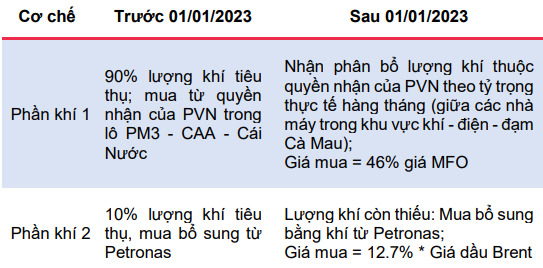 | Cơ chế | Trước 01/01/2023 | Sau 01/01/2023 |
|---|---|---|
| Phần khí 1 | 90% lượng khí tiêu thụ; mua từ quyền nhận của PVN trong lô PM3 - CAA - Cái Nước | Nhận phân bổ lượng khí thuộc quyền nhận của PVN theo tỷ trọng thực tế hàng tháng (giữa các nhà máy trong khu vực khí - điện - đạm Cà Mau); Giá mua = 46% giá MFO |
| Phần khí 2 | 10% lượng khí tiêu thụ, mua bổ sung từ Petronas | Lượng khí còn thiếu: Mua bổ sung bằng khí từ Petronas; Giá mua = 12.7% * Giá dầu Brent |